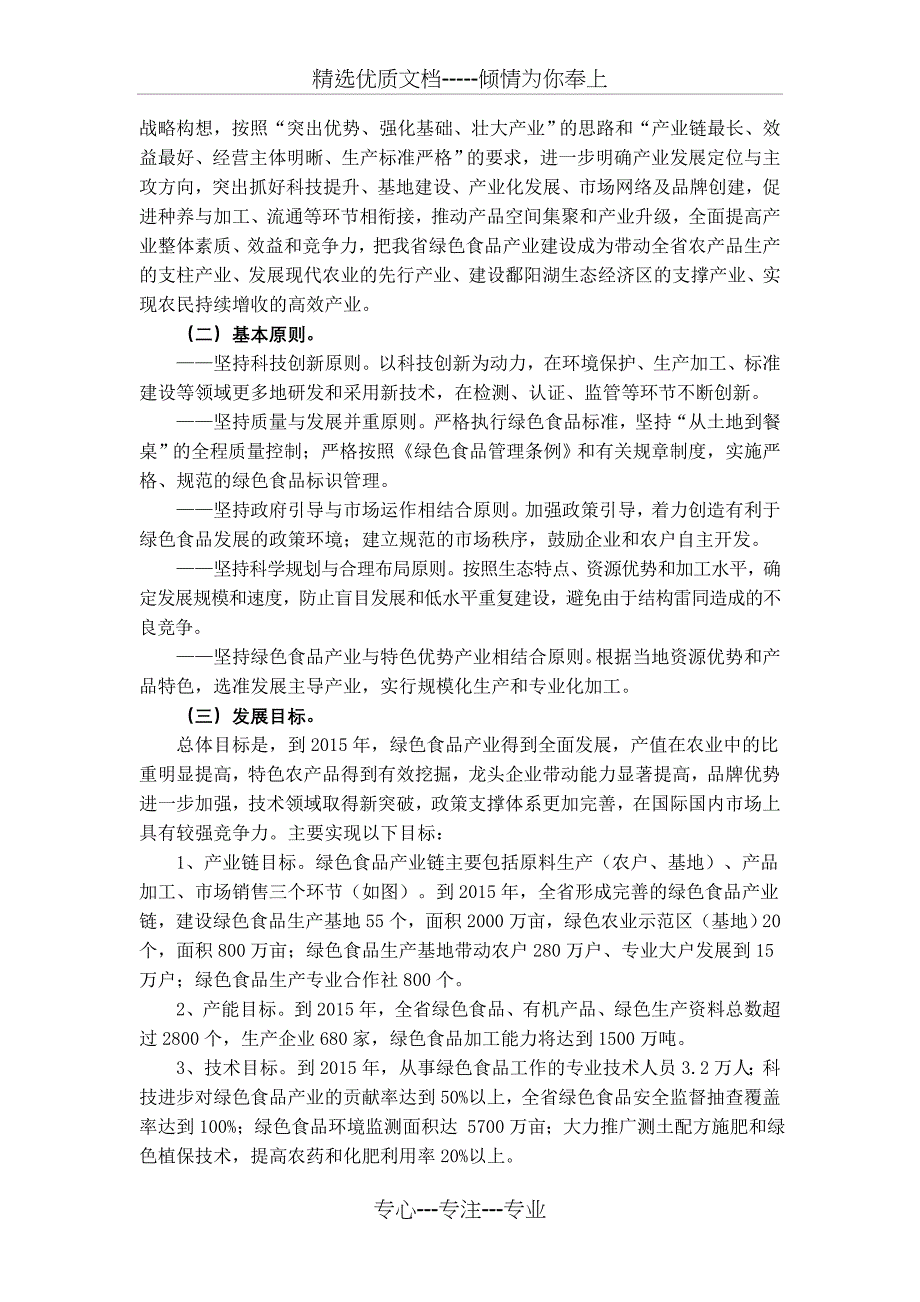 精选优质文档-----倾情为你奉上

战略构想，按照“突出优势、强化基础、壮大产业”的思路和“产业链最长、效益最好、经营主体明晰、生产标准严格”的要求，进一步明确产业发展定位与主攻方向，突出抓好科技提升、基地建设、产业化发展、市场网络及品牌创建，促进种养与加工、流通等环节相衔接，推动产品空间集聚和产业升级，全面提高产业整体素质、效益和竞争力，把我省绿色食品产业建设成为带动全省农产品生产的支柱产业、发展现代农业的先行产业、建设鄱阳湖生态经济区的支撑产业、实现农民持续增收的高效产业。

（二）基本原则。

——坚持科技创新原则。以科技创新为动力，在环境保护、生产加工、标准建设等领域更多地研发和采用新技术，在检测、认证、监管等环节不断创新。

——坚持质量与发展并重原则。严格执行绿色食品标准，坚持“从土地到餐桌”的全程质量控制；严格按照《绿色食品管理条例》和有关规章制度，实施严格、规范的绿色食品标识管理。

——坚持政府引导与市场运作相结合原则。加强政策引导，着力创造有利于绿色食品发展的政策环境；建立规范的市场秩序，鼓励企业和农户自主开发。

——坚持科学规划与合理布局原则。按照生态特点、资源优势和加工水平，确定发展规模和速度，防止盲目发展和低水平重复建设，避免由于结构雷同造成的不良竞争。

——坚持绿色食品产业与特色优势产业相结合原则。根据当地资源优势和产品特色，选准发展主导产业，实行规模化生产和专业化加工。

（三）发展目标。

总体目标是，到 2015 年，绿色食品产业得到全面发展，产值在农业中的比重明显提高，特色农产品得到有效挖掘，龙头企业带动能力显著提高，品牌优势进一步加强，技术领域取得新突破，政策支撑体系更加完善，在国际国内市场上具有较强竞争力。主要实现以下目标：

1、产业链目标。绿色食品产业链主要包括原料生产（农户、基地）、产品加工、市场销售三个环节（如图）。到 2015 年，全省形成完善的绿色食品产业链，建设绿色食品生产基地 55 个，面积 2000 万亩，绿色农业示范区（基地）20 个，面积 800 万亩；绿色食品生产基地带动农户 280 万户、专业大户发展到 15 万户；绿色食品生产专业合作社 800 个。

2、产能目标。到 2015 年，全省绿色食品、有机产品、绿色生产资料总数超过 2800 个，生产企业 680 家，绿色食品加工能力将达到 1500 万吨。

3、技术目标。到 2015 年，从事绿色食品工作的专业技术人员 3.2 万人；科技进步对绿色食品产业的贡献率达到 50%以上，全省绿色食品安全监督抽查覆盖率达到 100%；绿色食品环境监测面积达 5700 万亩；大力推广测土配方施肥和绿色植保技术，提高农药和化肥利用率 20%以上。

专心---专注---专业